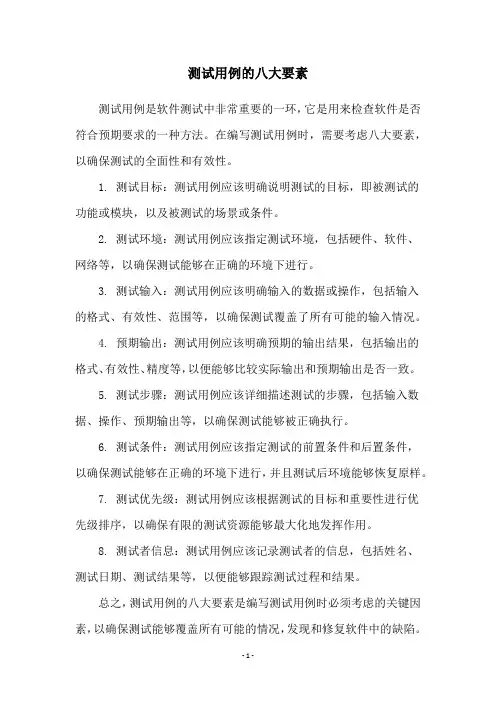 测试用例的八大要素

测试用例是软件测试中非常重要的一环，它是用来检查软件是否符合预期要求的一种方法。在编写测试用例时，需要考虑八大要素，以确保测试的全面性和有效性。

1. 测试目标：测试用例应该明确说明测试的目标，即被测试的功能或模块，以及被测试的场景或条件。

2. 测试环境：测试用例应该指定测试环境，包括硬件、软件、网络等，以确保测试能够在正确的环境下进行。

3. 测试输入：测试用例应该明确输入的数据或操作，包括输入的格式、有效性、范围等，以确保测试覆盖了所有可能的输入情况。

4. 预期输出：测试用例应该明确预期的输出结果，包括输出的格式、有效性、精度等，以便能够比较实际输出和预期输出是否一致。

5. 测试步骤：测试用例应该详细描述测试的步骤，包括输入数据、操作、预期输出等，以确保测试能够被正确执行。

6. 测试条件：测试用例应该指定测试的前置条件和后置条件，以确保测试能够在正确的环境下进行，并且测试后环境能够恢复原样。

7. 测试优先级：测试用例应该根据测试的目标和重要性进行优先级排序，以确保有限的测试资源能够最大化地发挥作用。

8. 测试者信息：测试用例应该记录测试者的信息，包括姓名、测试日期、测试结果等，以便能够跟踪测试过程和结果。

总之，测试用例的八大要素是编写测试用例时必须考虑的关键因素，以确保测试能够覆盖所有可能的情况，发现和修复软件中的缺陷。

- 1 -